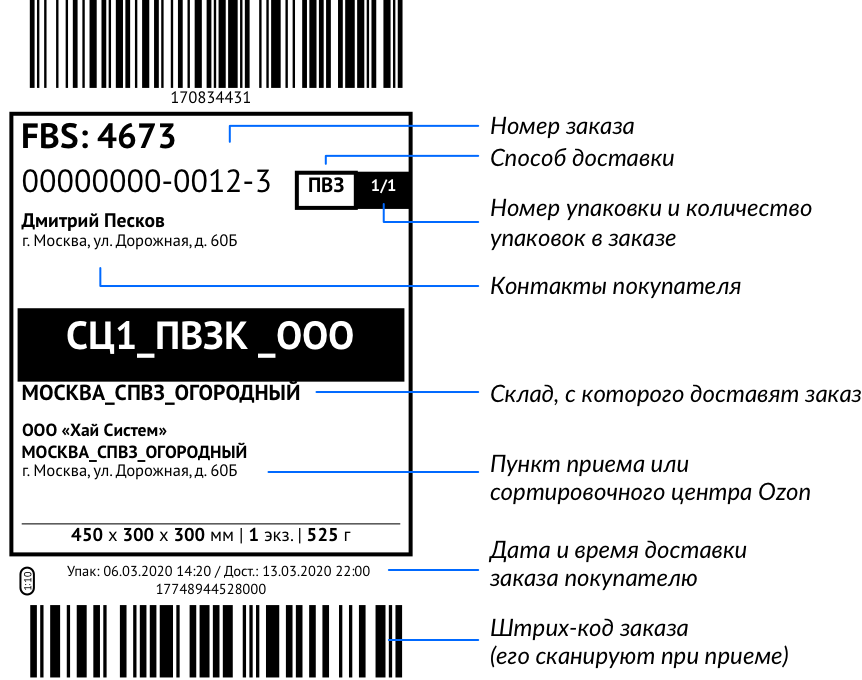 170834431

FBS: 4673

00000000-0012-3

ПВЗ 1/1

Дмитрий Песков
г. Москва, ул. Дорожная, д. 60Б

СЦ1_ПВЗК _ООО

МОСКВА_СПВЗ_ОГОРОДНЫЙ

ООО «Хай Систем»
МОСКВА_СПВЗ_ОГОРОДНЫЙ
г. Москва, ул. Дорожная, д. 60Б

450 x 300 x 300 мм | 1 экз. | 525 г

1:10

Упак: 06.03.2020 14:20 / Дост.: 13.03.2020 22:00
17748944528000

Номер заказа

Способ доставки

Номер упаковки и количество упаковок в заказе

Контакты покупателя

Склад, с которого доставят заказ

Пункт приема или сортировочного центра Ozon

Дата и время доставки заказа покупателю

Штрих-код заказа (его сканируют при приеме)